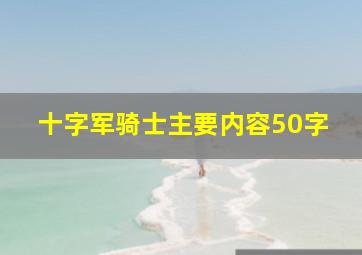 十字军骑士主要内容50字